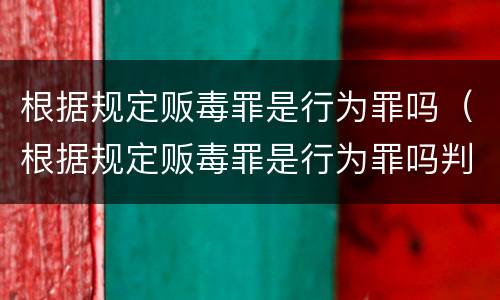 根据规定贩毒罪是行为罪吗（根据规定贩毒罪是行为罪吗判